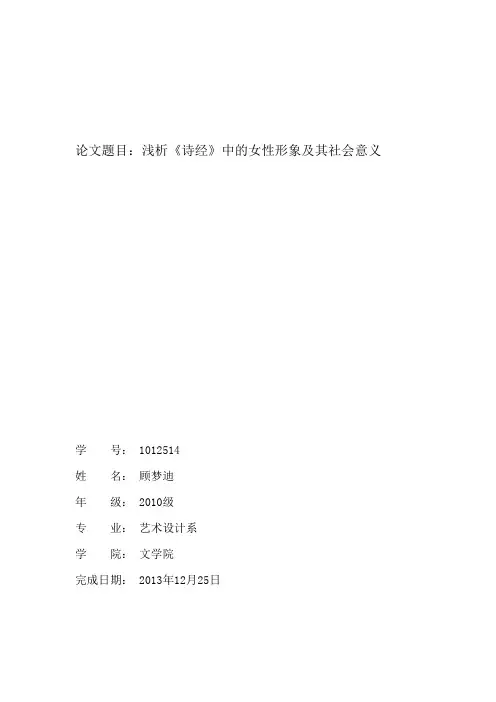 论文题目：浅析《诗经》中的女性形象及其社会意义

学　　号：1012514

姓　　名：顾梦迪

年　　级：2010级

专　　业：艺术设计系

学　　院：文学院

完成日期：2013年12月25日